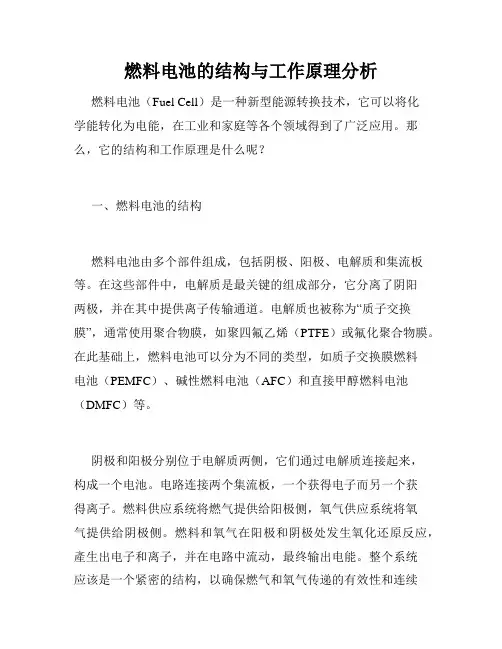 燃料电池的结构与工作原理分析

燃料电池（Fuel Cell）是一种新型能源转换技术，它可以将化学能转化为电能，在工业和家庭等各个领域得到了广泛应用。那么，它的结构和工作原理是什么呢？

一、燃料电池的结构

燃料电池由多个部件组成，包括阴极、阳极、电解质和集流板等。在这些部件中，电解质是最关键的组成部分，它分离了阴阳两极，并在其中提供离子传输通道。电解质也被称为“质子交换膜”，通常使用聚合物膜，如聚四氟乙烯（PTFE）或氟化聚合物膜。在此基础上，燃料电池可以分为不同的类型，如质子交换膜燃料电池（PEMFC）、碱性燃料电池（AFC）和直接甲醇燃料电池（DMFC）等。

阴极和阳极分别位于电解质两侧，它们通过电解质连接起来，构成一个电池。电路连接两个集流板，一个获得电子而另一个获得离子。燃料供应系统将燃气提供给阳极侧，氧气供应系统将氧气提供给阴极侧。燃料和氧气在阳极和阴极处发生氧化还原反应，產生出电子和离子，并在电路中流动，最终输出电能。整个系统应该是一个紧密的结构，以确保燃气和氧气传递的有效性和连续